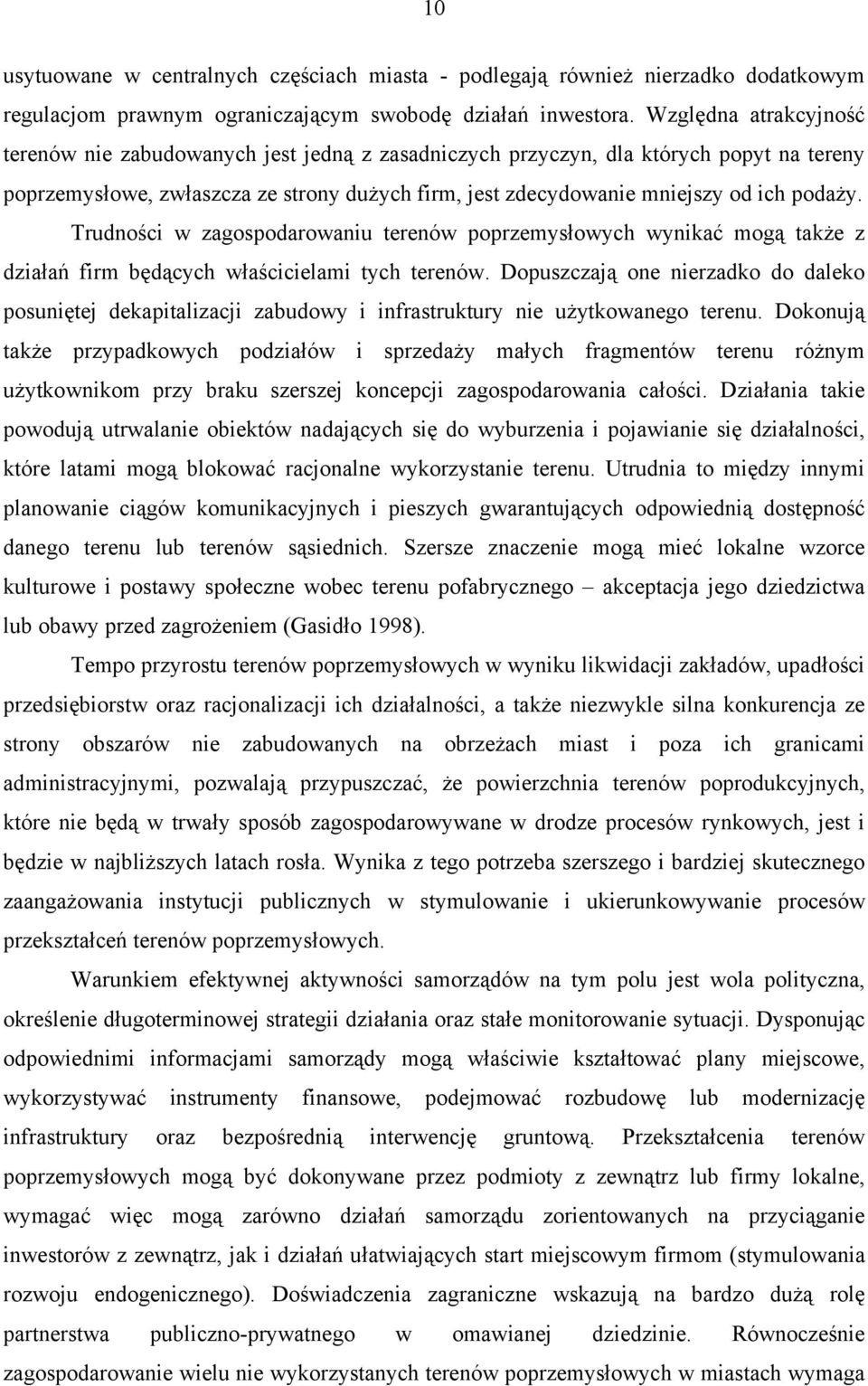 10

usytuowane w centralnych częściach miasta - podlegają również nierzadko dodatkowym regulacjom prawnym ograniczającym swobodę działań inwestora. Względna atrakcyjność terenów nie zabudowanych jest jedną z zasadniczych przyczyn, dla których popyt na tereny poprzemysłowe, zwłaszcza ze strony dużych firm, jest zdecydowanie mniejszy od ich podaży.

Trudności w zagospodarowaniu terenów poprzemysłowych wynikać mogą także z działań firm będących właścicielami tych terenów. Dopuszczają one nierzadko do daleko posuniętej dekapitalizacji zabudowy i infrastruktury nie użytkowanego terenu. Dokonują także przypadkowych podziałów i sprzedaży małych fragmentów terenu różnym użytkownikom przy braku szerszej koncepcji zagospodarowania całości. Działania takie powodują utrwalanie obiektów nadających się do wyburzenia i pojawianie się działalności, które latami mogą blokować racjonalne wykorzystanie terenu. Utrudnia to między innymi planowanie ciągów komunikacyjnych i pieszych gwarantujących odpowiednią dostępność danego terenu lub terenów sąsiednich. Szersze znaczenie mogą mieć lokalne wzorce kulturowe i postawy społeczne wobec terenu pofabrycznego – akceptacja jego dziedzictwa lub obawy przed zagrożeniem (Gasidło 1998).

Tempo przyrostu terenów poprzemysłowych w wyniku likwidacji zakładów, upadłości przedsiębiorstw oraz racjonalizacji ich działalności, a także niezwykle silna konkurencja ze strony obszarów nie zabudowanych na obrzeżach miast i poza ich granicami administracyjnymi, pozwalają przypuszczać, że powierzchnia terenów poprodukcyjnych, które nie będą w trwały sposób zagospodarowywane w drodze procesów rynkowych, jest i będzie w najbliższych latach rosła. Wynika z tego potrzeba szerszego i bardziej skutecznego zaangażowania instytucji publicznych w stymulowanie i ukierunkowywanie procesów przekształceń terenów poprzemysłowych.

Warunkiem efektywnej aktywności samorządów na tym polu jest wola polityczna, określenie długoterminowej strategii działania oraz stałe monitorowanie sytuacji. Dysponując odpowiednimi informacjami samorządy mogą właściwie kształtować plany miejscowe, wykorzystywać instrumenty finansowe, podejmować rozbudowę lub modernizację infrastruktury oraz bezpośrednią interwencję gruntową. Przekształcenia terenów poprzemysłowych mogą być dokonywane przez podmioty z zewnątrz lub firmy lokalne, wymagać więc mogą zarówno działań samorządu zorientowanych na przyciąganie inwestorów z zewnątrz, jak i działań ułatwiających start miejscowym firmom (stymulowania rozwoju endogenicznego). Doświadczenia zagraniczne wskazują na bardzo dużą rolę partnerstwa publiczno-prywatnego w omawianej dziedzinie. Równocześnie zagospodarowanie wielu nie wykorzystanych terenów poprzemysłowych w miastach wymaga